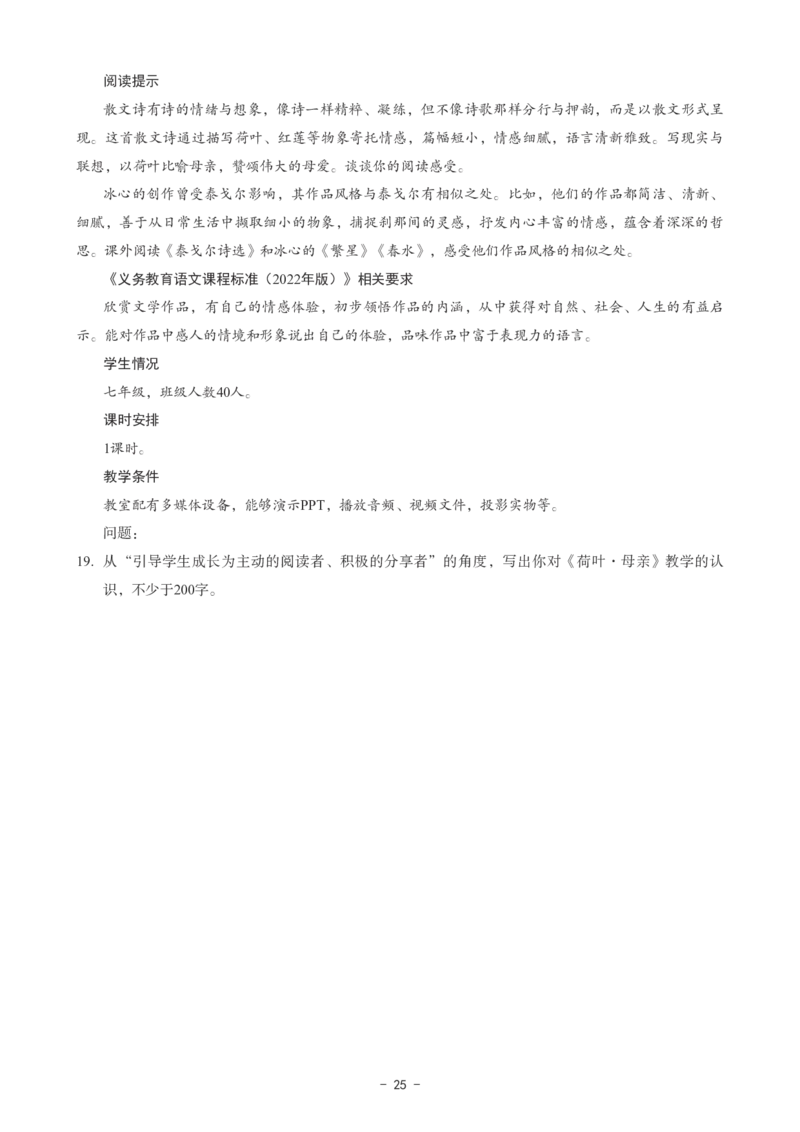 阅读提示

散文诗有诗的情绪与想象，像诗一样精粹、凝练，但不像诗歌那样分行与押韵，而是以散文形式呈现。这首散文诗通过描写荷叶、红莲等物象寄托情感，篇幅短小，情感细腻，语言清新雅致。写现实与联想，以荷叶比喻母亲，赞颂伟大的母爱。谈谈你的阅读感受。

冰心的创作曾受泰戈尔影响，其作品风格与泰戈尔有相似之处。比如，他们的作品都简洁、清新、细腻，善于从日常生活中撷取细小的物象，捕捉刹那间的灵感，抒发内心丰富的情感，蕴含着深深的哲思。课外阅读《泰戈尔诗选》和冰心的《繁星》《春水》，感受他们作品风格的相似之处。

《义务教育语文课程标准（2022年版）》相关要求

欣赏文学作品，有自己的情感体验，初步领悟作品的内涵，从中获得对自然、社会、人生的有益启示。能对作品中感人的情境和形象说出自己的体验，品味作品中富于表现力的语言。

学生情况

七年级，班级人数40人。

课时安排

1课时。

教学条件

教室配有多媒体设备，能够演示PPT，播放音频、视频文件，投影实物等。

问题：

19. 从“引导学生成长为主动的阅读者、积极的分享者”的角度，写出你对《荷叶·母亲》教学的认识，不少于200字。

－ 25 －